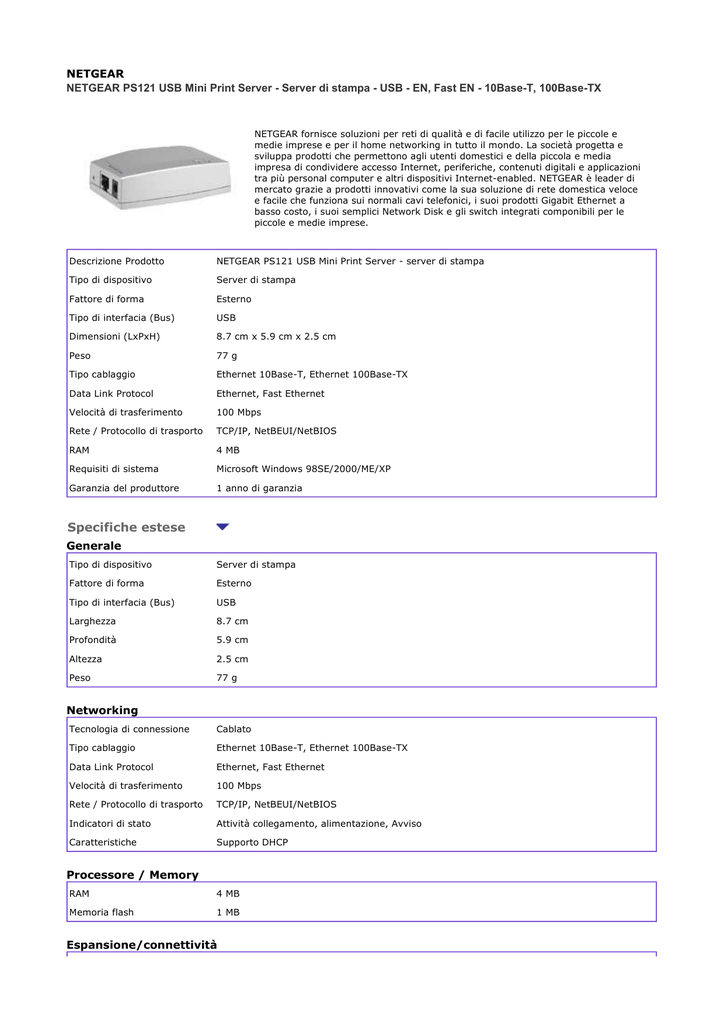 NETGEAR
NETGEAR PS121 USB Mini Print Server - Server di stampa - USB - EN, Fast EN - 10Base-T, 100Base-TX

NETGEAR fornisce soluzioni per reti di qualità e di facile utilizzo per le piccole e medie imprese e per il home networking in tutto il mondo. La società progetta e sviluppa prodotti che permettono agli utenti domestici e della piccola e media impresa di condividere accesso Internet, periferiche, contenuti digitali e applicazioni tra più personal computer e altri dispositivi Internet-enabled. NETGEAR è leader di mercato grazie a prodotti innovativi come la sua soluzione di rete domestica veloce e facile che funziona sui normali cavi telefonici, i suoi prodotti Gigabit Ethernet a basso costo, i suoi semplici Network Disk e gli switch integrati componibili per le piccole e medie imprese.

| | |
|---|---|
| Descrizione Prodotto | NETGEAR PS121 USB Mini Print Server - server di stampa |
| Tipo di dispositivo | Server di stampa |
| Fattore di forma | Esterno |
| Tipo di interfacia (Bus) | USB |
| Dimensioni (LxPxH) | 8.7 cm x 5.9 cm x 2.5 cm |
| Peso | 77 g |
| Tipo cablaggio | Ethernet 10Base-T, Ethernet 100Base-TX |
| Data Link Protocol | Ethernet, Fast Ethernet |
| Velocità di trasferimento | 100 Mbps |
| Rete / Protocollo di trasporto | TCP/IP, NetBEUI/NetBIOS |
| RAM | 4 MB |
| Requisiti di sistema | Microsoft Windows 98SE/2000/ME/XP |
| Garanzia del produttore | 1 anno di garanzia |

Specifiche estese

Generale

| | |
|---|---|
| Tipo di dispositivo | Server di stampa |
| Fattore di forma | Esterno |
| Tipo di interfacia (Bus) | USB |
| Larghezza | 8.7 cm |
| Profondità | 5.9 cm |
| Altezza | 2.5 cm |
| Peso | 77 g |

Networking

| | |
|---|---|
| Tecnologia di connessione | Cablato |
| Tipo cablaggio | Ethernet 10Base-T, Ethernet 100Base-TX |
| Data Link Protocol | Ethernet, Fast Ethernet |
| Velocità di trasferimento | 100 Mbps |
| Rete / Protocollo di trasporto | TCP/IP, NetBEUI/NetBIOS |
| Indicatori di stato | Attività collegamento, alimentazione, Avviso |
| Caratteristiche | Supporto DHCP |

Processore / Memory

| | |
|---|---|
| RAM | 4 MB |
| Memoria flash | 1 MB |

Espansione/connettività